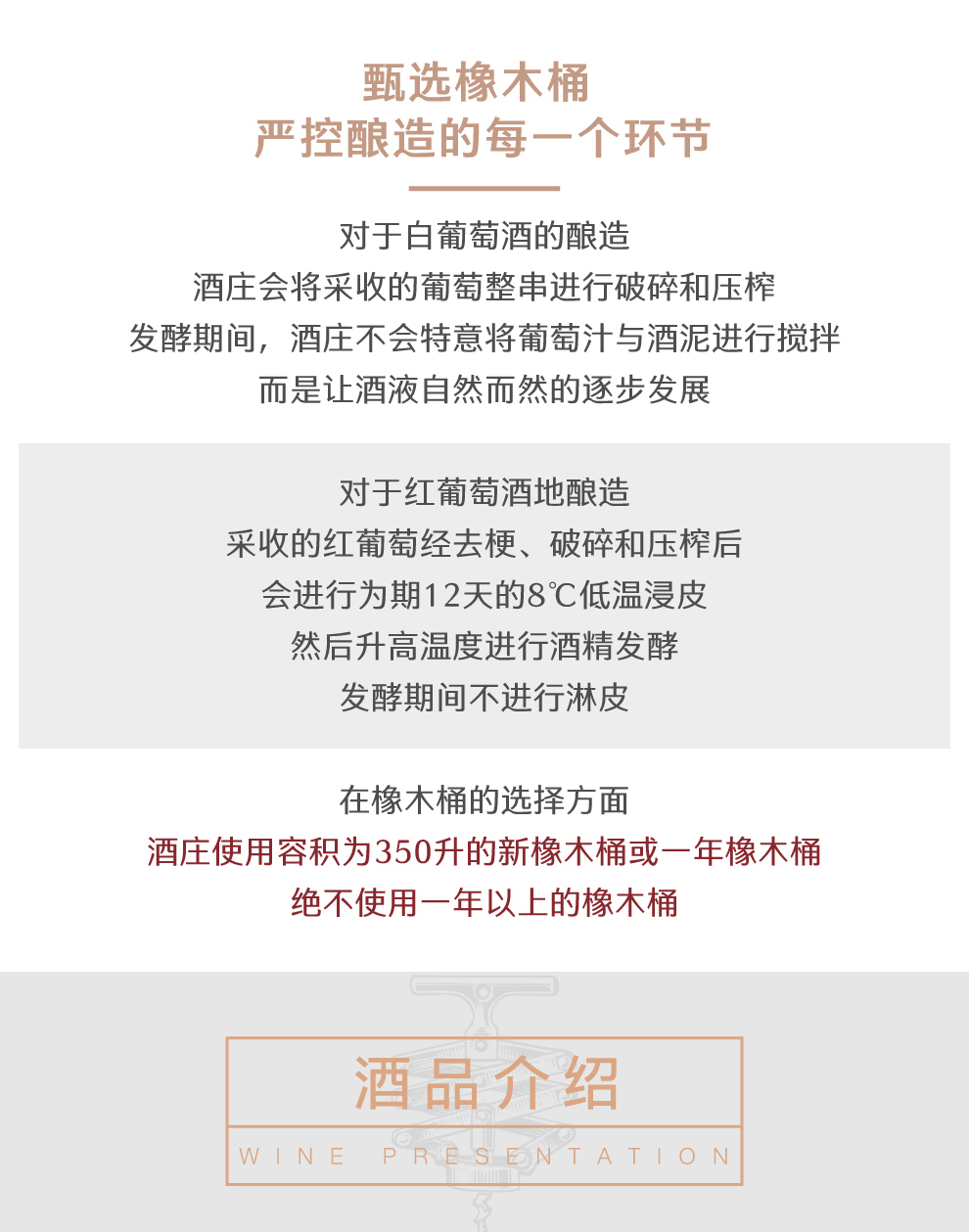 甄选橡木桶
严控酿造的每一个环节

对于白葡萄酒的酿造
酒庄会将采收的葡萄整串进行破碎和压榨
发酵期间，酒庄不会特意将葡萄汁与酒泥进行搅拌
而是让酒液自然而然的逐步发展

对于红葡萄酒地酿造
采收的红葡萄经去梗、破碎和压榨后
会进行为期12天的8℃低温浸皮
然后升高温度进行酒精发酵
发酵期间不进行淋皮

在橡木桶的选择方面
酒庄使用容积为350升的新橡木桶或一年橡木桶
绝不使用一年以上的橡木桶

酒品介绍
WINE PRESENTATION